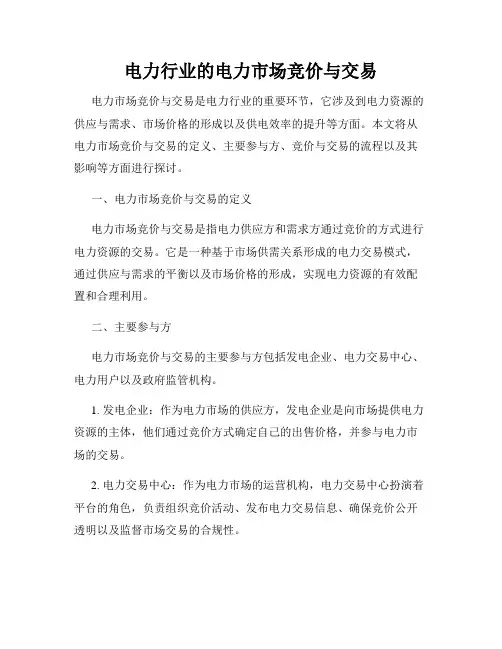 电力行业的电力市场竞价与交易

电力市场竞价与交易是电力行业的重要环节，它涉及到电力资源的供应与需求、市场价格的形成以及供电效率的提升等方面。本文将从电力市场竞价与交易的定义、主要参与方、竞价与交易的流程以及其影响等方面进行探讨。

一、电力市场竞价与交易的定义

电力市场竞价与交易是指电力供应方和需求方通过竞价的方式进行电力资源的交易。它是一种基于市场供需关系形成的电力交易模式，通过供应与需求的平衡以及市场价格的形成，实现电力资源的有效配置和合理利用。

二、主要参与方

电力市场竞价与交易的主要参与方包括发电企业、电力交易中心、电力用户以及政府监管机构。

1. 发电企业：作为电力市场的供应方，发电企业是向市场提供电力资源的主体，他们通过竞价方式确定自己的出售价格，并参与电力市场的交易。

2. 电力交易中心：作为电力市场的运营机构，电力交易中心扮演着平台的角色，负责组织竞价活动、发布电力交易信息、确保竞价公开透明以及监督市场交易的合规性。